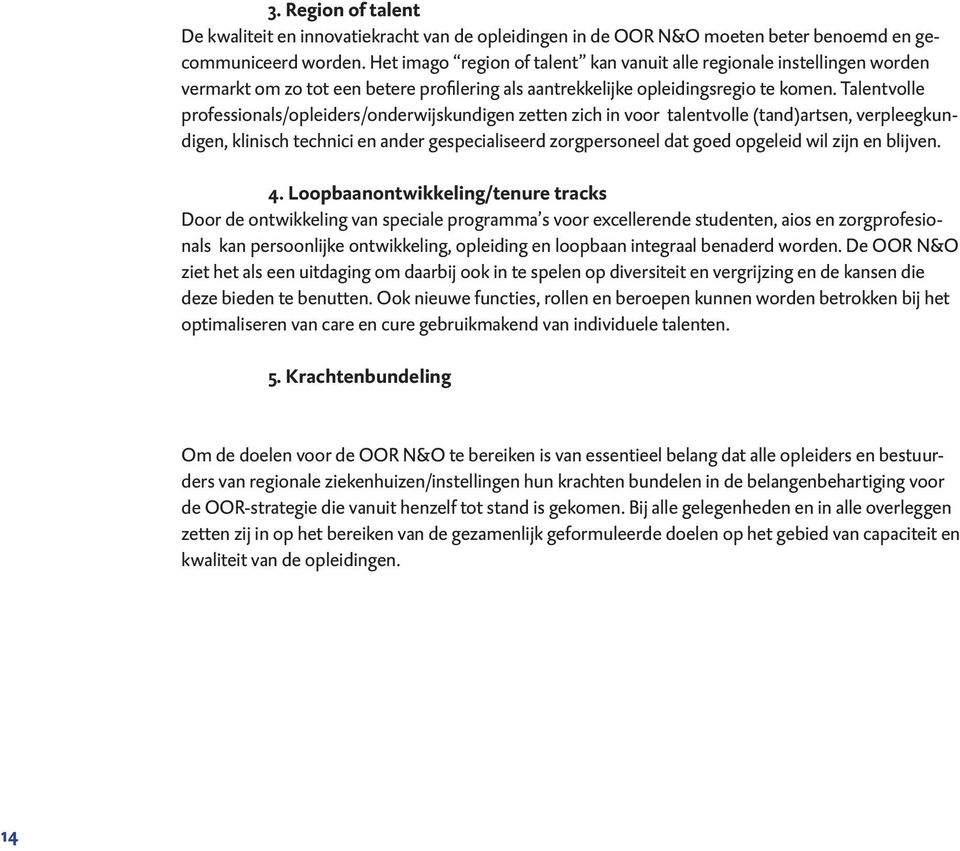 3. Region of talent
De kwaliteit en innovatiekracht van de opleidingen in de OOR N&O moeten beter benoemd en gecommuniceerd worden. Het imago “region of talent” kan vanuit alle regionale instellingen worden vermarkt om zo tot een betere profilering als aantrekkelijke opleidingsregio te komen. Talentvolle professionals/opleiders/onderwijskundigen zetten zich in voor talentvolle (tand)artsen, verpleegkundigen, klinisch technici en ander gespecialiseerd zorgpersoneel dat goed opgeleid wil zijn en blijven.

4. Loopbaanontwikkeling/tenure tracks
Door de ontwikkeling van speciale programma’s voor excellerende studenten, aios en zorgprofesionals kan persoonlijke ontwikkeling, opleiding en loopbaan integraal benaderd worden. De OOR N&O ziet het als een uitdaging om daarbij ook in te spelen op diversiteit en vergrijzing en de kansen die deze bieden te benutten. Ook nieuwe functies, rollen en beroepen kunnen worden betrokken bij het optimaliseren van care en cure gebruikmakend van individuele talenten.

5. Krachtenbundeling

Om de doelen voor de OOR N&O te bereiken is van essentieel belang dat alle opleiders en bestuurders van regionale ziekenhuizen/instellingen hun krachten bundelen in de belangenbehartiging voor de OOR-strategie die vanuit henzelf tot stand is gekomen. Bij alle gelegenheden en in alle overleggen zetten zij in op het bereiken van de gezamenlijk geformuleerde doelen op het gebied van capaciteit en kwaliteit van de opleidingen.

14